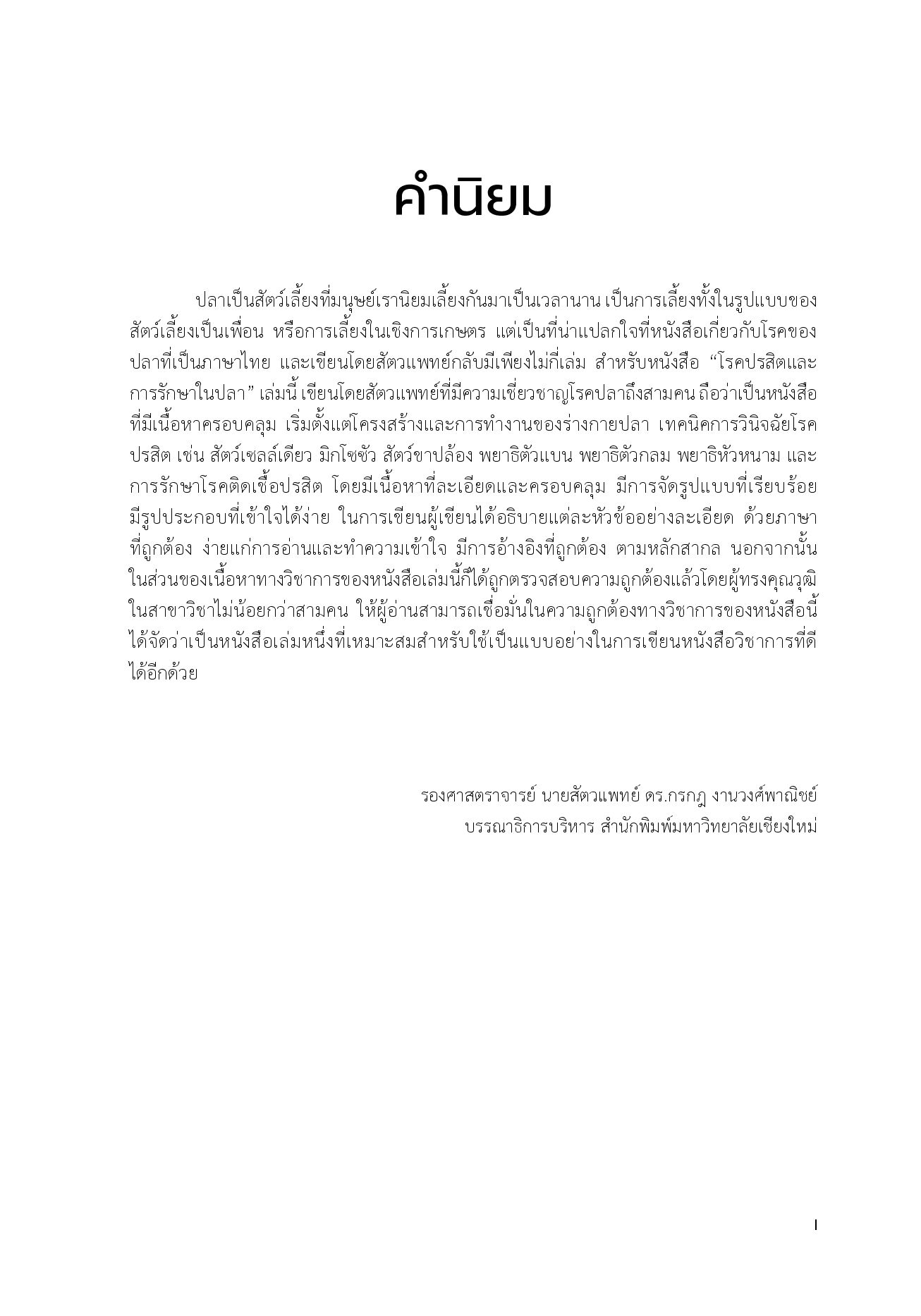 คำนิยม

ปลาเป็นสัตว์เลี้ยงที่มนุษย์เรานิยมเลี้ยงกันมาเป็นเวลานาน เป็นการเลี้ยงทั้งในรูปแบบของสัตว์เลี้ยงเป็นเพื่อน หรือการเลี้ยงในเชิงการเกษตร แต่เป็นที่น่าแปลกใจที่หนังสือเกี่ยวกับโรคของปลาที่เป็นภาษาไทย และเขียนโดยสัตวแพทย์กลับมีเพียงไม่กี่เล่ม สำหรับหนังสือ “โรคปรสิตและการรักษาในปลา” เล่มนี้ เขียนโดยสัตวแพทย์ที่มีความเชี่ยวชาญโรคปลาถึงสามคน ถือว่าเป็นหนังสือที่มีเนื้อหาครอบคลุม เริ่มตั้งแต่โครงสร้างและการทำงานของร่างกายปลา เทคนิคการวินิจฉัยโรคปรสิต เช่น สัตว์เซลล์เดียว มิกโซซัว สัตว์ขาปล้อง พยาธิตัวแบน พยาธิตัวกลม พยาธิหัวหนาม และการรักษาโรคติดเชื้อปรสิต โดยมีเนื้อหาที่ละเอียดและครอบคลุม มีการจัดรูปแบบที่เรียบร้อย มีรูปประกอบที่เข้าใจได้ง่าย ในการเขียนผู้เขียนได้อธิบายแต่ละหัวข้ออย่างละเอียด ด้วยภาษาที่ถูกต้อง ง่ายแก่การอ่านและทำความเข้าใจ มีการอ้างอิงที่ถูกต้อง ตามหลักสากล นอกจากนั้นในส่วนของเนื้อหาทางวิชาการของหนังสือเล่มนี้ก็ได้ถูกตรวจสอบความถูกต้องแล้วโดยผู้ทรงคุณวุฒิในสาขาวิชาไม่น้อยกว่าสามคน ให้ผู้อ่านสามารถเชื่อมั่นในความถูกต้องทางวิชาการของหนังสือนี้ได้จัดว่าเป็นหนังสือเล่มหนึ่งที่เหมาะสมสำหรับใช้เป็นแบบอย่างในการเขียนหนังสือวิชาการที่ดีได้อีกด้วย

รองศาสตราจารย์ นายสัตวแพทย์ ดร.กรกฎ งานวงศ์พาณิชย์
บรรณาธิการบริหาร สำนักพิมพ์มหาวิทยาลัยเชียงใหม่

I